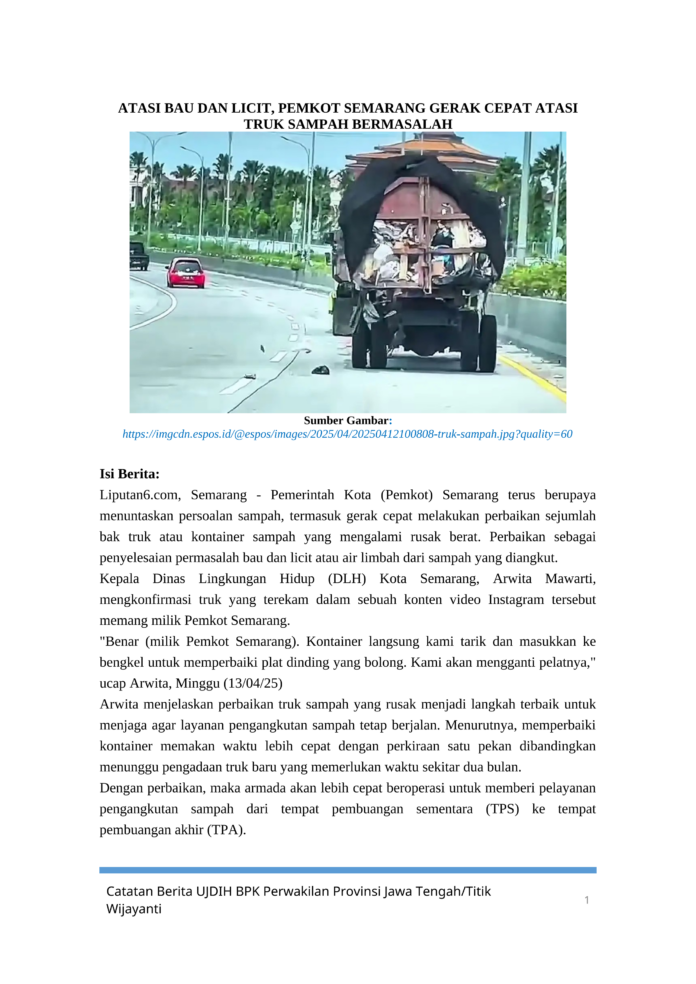 ATASI BAU DAN LICIT, PEMKOT SEMARANG GERAK CEPAT ATASI TRUK SAMPAH BERMASALAH

Sumber Gambar:
https://imgcdn.espos.id/@espos/images/2025/04/20250412100808-truk-sampah.jpg?quality=60

Isi Berita:
Liputan6.com, Semarang - Pemerintah Kota (Pemkot) Semarang terus berupaya menuntaskan persoalan sampah, termasuk gerak cepat melakukan perbaikan sejumlah bak truk atau kontainer sampah yang mengalami rusak berat. Perbaikan sebagai penyelesaian permasalah bau dan licit atau air limbah dari sampah yang diangkut.
Kepala Dinas Lingkungan Hidup (DLH) Kota Semarang, Arwita Mawarti, mengkonfirmasi truk yang terekam dalam sebuah konten video Instagram tersebut memang milik Pemkot Semarang.
"Benar (milik Pemkot Semarang). Kontainer langsung kami tarik dan masukkan ke bengkel untuk memperbaiki plat dinding yang bolong. Kami akan mengganti pelatnya," ucap Arwita, Minggu (13/04/25)
Arwita menjelaskan perbaikan truk sampah yang rusak menjadi langkah terbaik untuk menjaga agar layanan pengangkutan sampah tetap berjalan. Menurutnya, memperbaiki kontainer memakan waktu lebih cepat dengan perkiraan satu pekan dibandingkan menunggu pengadaan truk baru yang memerlukan waktu sekitar dua bulan.
Dengan perbaikan, maka armada akan lebih cepat beroperasi untuk memberi pelayanan pengangkutan sampah dari tempat pembuangan sementara (TPS) ke tempat pembuangan akhir (TPA).

Catatan Berita UJDIH BPK Perwakilan Provinsi Jawa Tengah/Titik Wijayanti
1